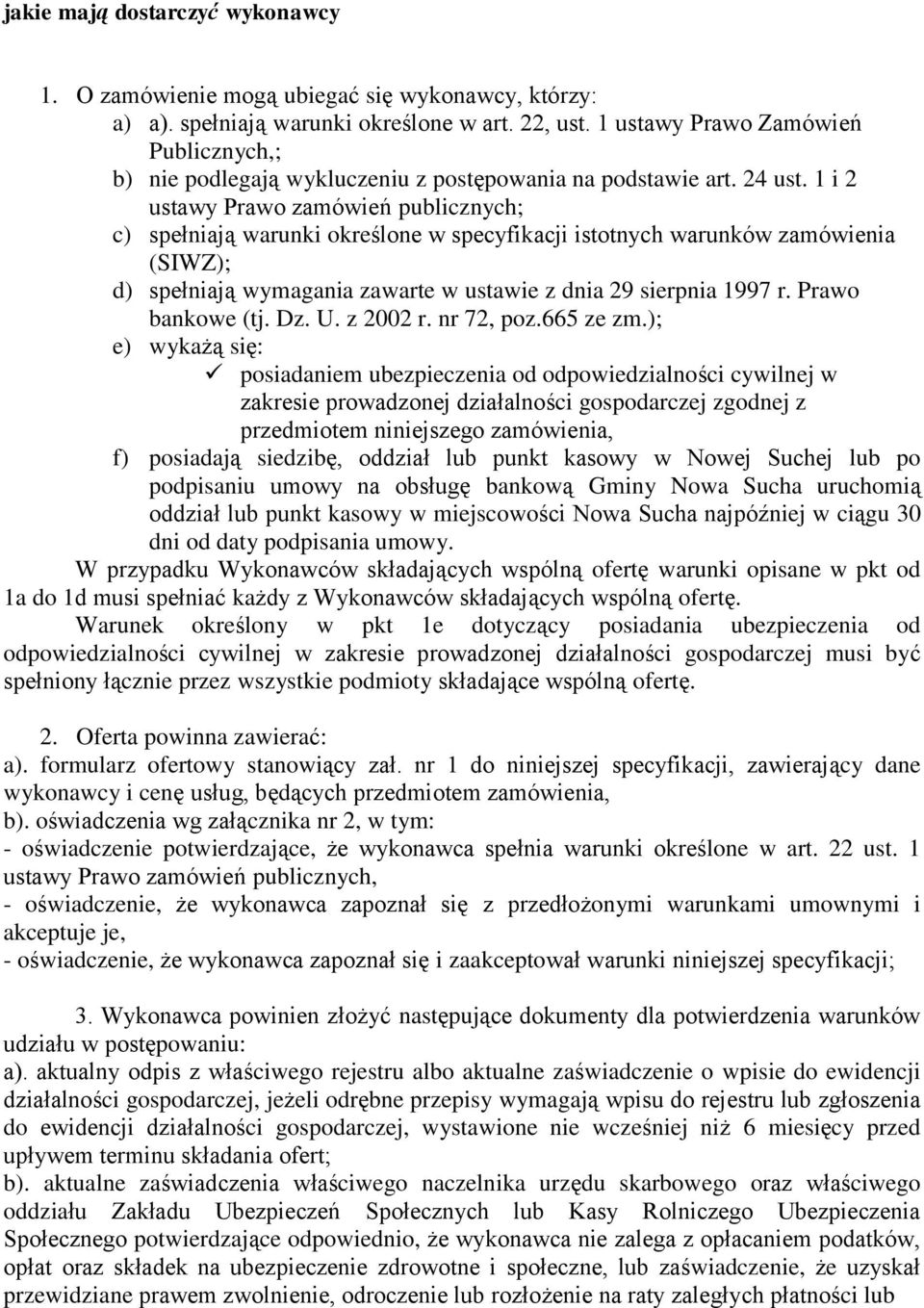 jakie mają dostarczyć wykonawcy

1. O zamówienie mogą ubiegać się wykonawcy, którzy:
a) a). spełniają warunki określone w art. 22, ust. 1 ustawy Prawo Zamówień Publicznych,;
b) nie podlegają wykluczeniu z postępowania na podstawie art. 24 ust. 1 i 2 ustawy Prawo zamówień publicznych;
c) spełniają warunki określone w specyfikacji istotnych warunków zamówienia (SIWZ);
d) spełniają wymagania zawarte w ustawie z dnia 29 sierpnia 1997 r. Prawo bankowe (tj. Dz. U. z 2002 r. nr 72, poz.665 ze zm.);
e) wykażą się:
✓ posiadaniem ubezpieczenia od odpowiedzialności cywilnej w zakresie prowadzonej działalności gospodarczej zgodnej z przedmiotem niniejszego zamówienia,
f) posiadają siedzibę, oddział lub punkt kasowy w Nowej Suchej lub po podpisaniu umowy na obsługę bankową Gminy Nowa Sucha uruchomią oddział lub punkt kasowy w miejscowości Nowa Sucha najpóźniej w ciągu 30 dni od daty podpisania umowy.
W przypadku Wykonawców składających wspólną ofertę warunki opisane w pkt od 1a do 1d musi spełniać każdy z Wykonawców składających wspólną ofertę.
Warunek określony w pkt 1e dotyczący posiadania ubezpieczenia od odpowiedzialności cywilnej w zakresie prowadzonej działalności gospodarczej musi być spełniony łącznie przez wszystkie podmioty składające wspólną ofertę.

2. Oferta powinna zawierać:
a). formularz ofertowy stanowiący zał. nr 1 do niniejszej specyfikacji, zawierający dane wykonawcy i cenę usług, będących przedmiotem zamówienia,
b). oświadczenia wg załącznika nr 2, w tym:
- oświadczenie potwierdzające, że wykonawca spełnia warunki określone w art. 22 ust. 1 ustawy Prawo zamówień publicznych,
- oświadczenie, że wykonawca zapoznał się z przedłożonymi warunkami umownymi i akceptuje je,
- oświadczenie, że wykonawca zapoznał się i zaakceptował warunki niniejszej specyfikacji;

3. Wykonawca powinien złożyć następujące dokumenty dla potwierdzenia warunków udziału w postępowaniu:
a). aktualny odpis z właściwego rejestru albo aktualne zaświadczenie o wpisie do ewidencji działalności gospodarczej, jeżeli odrębne przepisy wymagają wpisu do rejestru lub zgłoszenia do ewidencji działalności gospodarczej, wystawione nie wcześniej niż 6 miesięcy przed upływem terminu składania ofert;
b). aktualne zaświadczenia właściwego naczelnika urzędu skarbowego oraz właściwego oddziału Zakładu Ubezpieczeń Społecznych lub Kasy Rolniczego Ubezpieczenia Społecznego potwierdzające odpowiednio, że wykonawca nie zalega z opłacaniem podatków, opłat oraz składek na ubezpieczenie zdrowotne i społeczne, lub zaświadczenie, że uzyskał przewidziane prawem zwolnienie, odroczenie lub rozłożenie na raty zaległych płatności lub